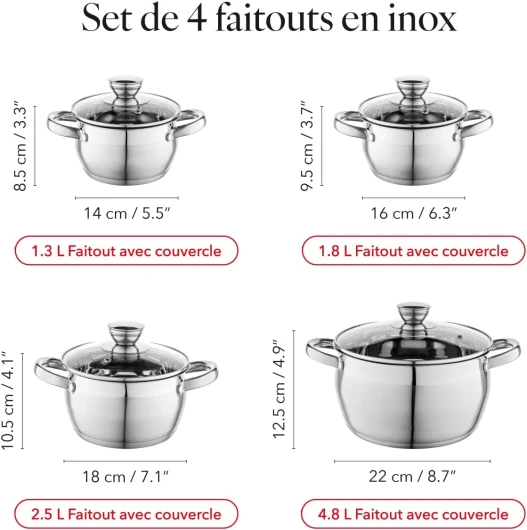 Set de 4 faitouts en inox

8.5 cm / 3.3"

14 cm / 5.5"

1.3 L Faitout avec couvercle

9.5 cm / 3.7"

16 cm / 6.3"

1.8 L Faitout avec couvercle

10.5 cm / 4.1"

18 cm / 7.1"

2.5 L Faitout avec couvercle

12.5 cm / 4.9"

22 cm / 8.7"

4.8 L Faitout avec couvercle